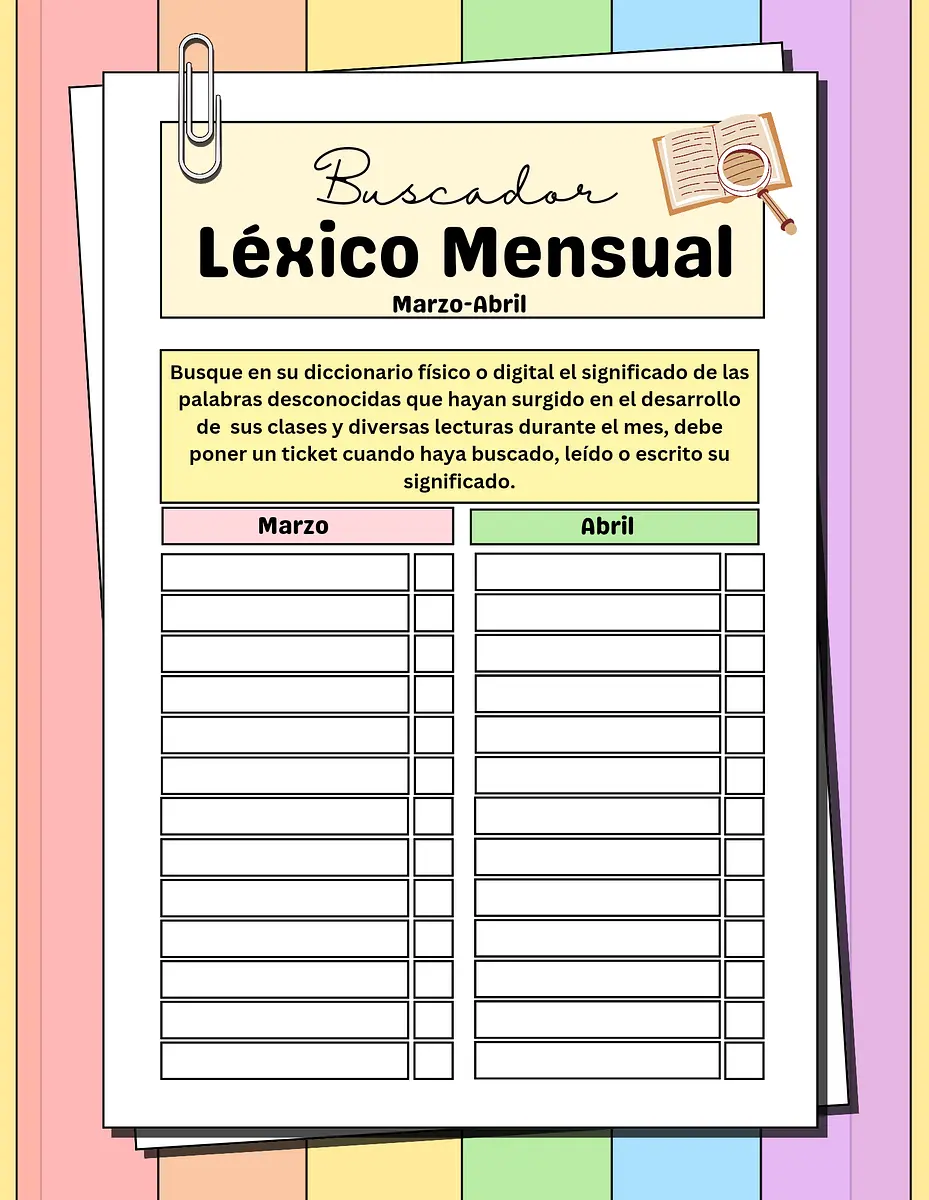 Buscador
Léxico Mensual
Marzo-Abril

Busque en su diccionario físico o digital el significado de las palabras desconocidas que hayan surgido en el desarrollo de sus clases y diversas lecturas durante el mes, debe poner un ticket cuando haya buscado, leído o escrito su significado.

Marzo

Abril